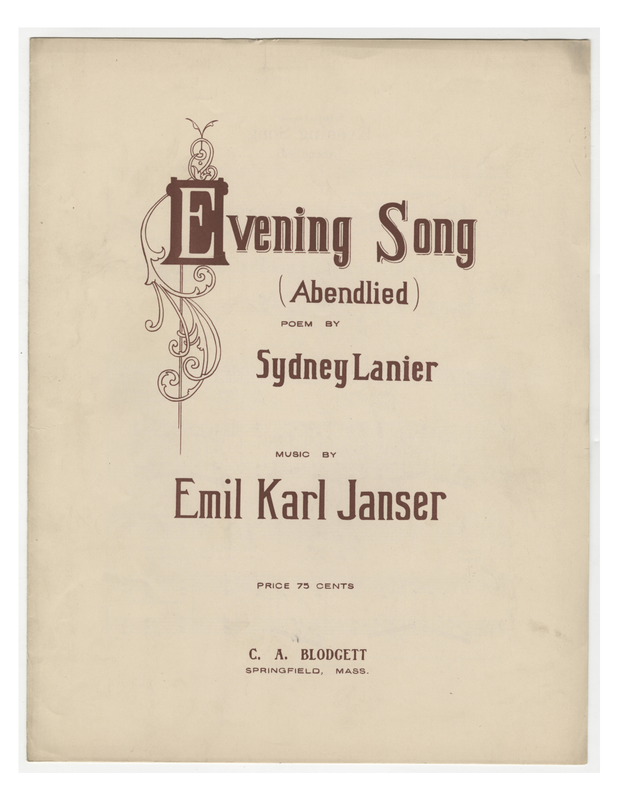 Evening Song
(Abendlied)

POEM BY

Sydney Lanier

MUSIC BY

Emil Karl Janser

PRICE 75 CENTS

C. A. BLODGETT
SPRINGFIELD, MASS.